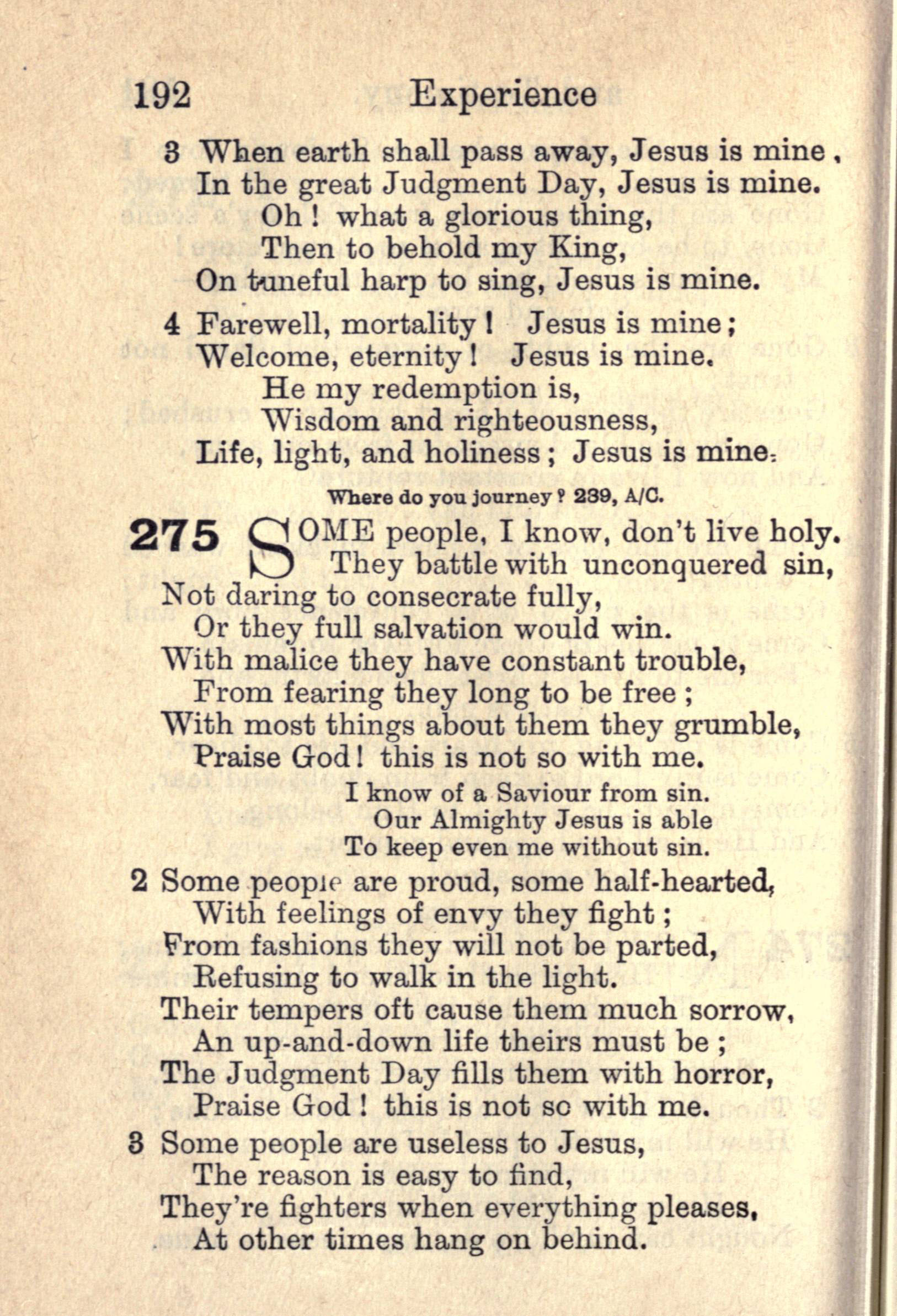 192 Experience

3 When earth shall pass away, Jesus is mine,
In the great Judgment Day, Jesus is mine.
Oh! what a glorious thing,
Then to behold my King,
On tuneful harp to sing, Jesus is mine.

4 Farewell, mortality! Jesus is mine;
Welcome, eternity! Jesus is mine.
He my redemption is,
Wisdom and righteousness,
Life, light, and holiness; Jesus is mine.

Where do you journey? 239, A/C.

275 SOME people, I know, don't live holy.
They battle with unconquered sin,
Not daring to consecrate fully,
Or they full salvation would win.
With malice they have constant trouble,
From fearing they long to be free;
With most things about them they grumble,
Praise God! this is not so with me.
I know of a Saviour from sin.
Our Almighty Jesus is able
To keep even me without sin.

2 Some people are proud, some half-hearted,
With feelings of envy they fight;
From fashions they will not be parted,
Refusing to walk in the light.
Their tempers oft cause them much sorrow,
An up-and-down life theirs must be;
The Judgment Day fills them with horror,
Praise God! this is not so with me.

3 Some people are useless to Jesus,
The reason is easy to find,
They're fighters when everything pleases,
At other times hang on behind.